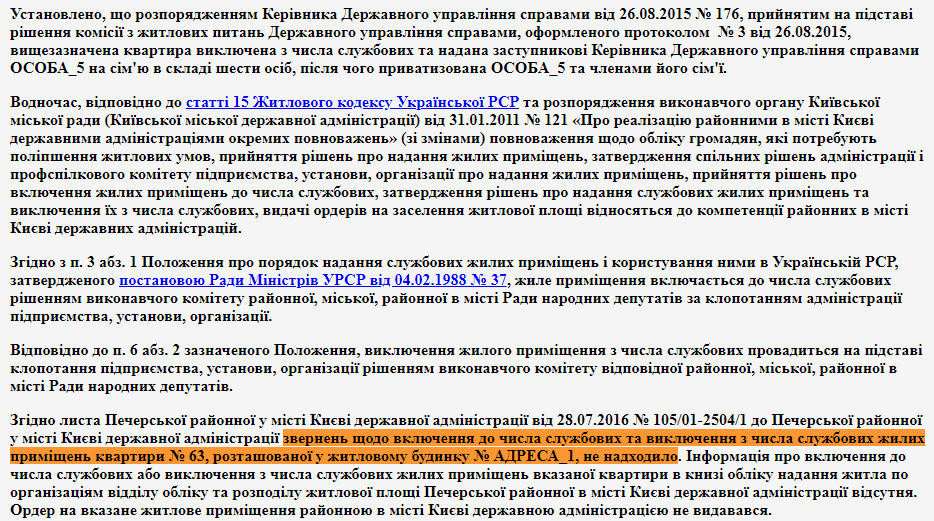 Установлено, що розпорядженням Керівника Державного управління справами від 26.08.2015 № 176, прийнятим на підставі рішення комісії з житлових питань Державного управління справами, оформленого протоколом № 3 від 26.08.2015, вищезазначена квартира виключена з числа службових та надана заступникові Керівника Державного управління справами ОСОБА_5 на сім'ю в складі шести осіб, після чого приватизована ОСОБА_5 та членами його сім'ї.

Водночас, відповідно до статті 15 Житлового кодексу Української РСР та розпорядження виконавчого органу Київської міської ради (Київської міської державної адміністрації) від 31.01.2011 № 121 «Про реалізацію районними в місті Києві державними адміністраціями окремих повноважень» (зі змінами) повноваження щодо обліку громадян, які потребують поліпшення житлових умов, прийняття рішень про надання жилих приміщень, затвердження спільних рішень адміністрації і профспілкового комітету підприємства, установи, організації про надання жилих приміщень, прийняття рішень про включення жилих приміщень до числа службових, затвердження рішень про надання службових жилих приміщень та виключення їх з числа службових, видачі ордерів на заселення житлової площі відносяться до компетенції районних в місті Києві державних адміністрацій.

Згідно з п. 3 абз. 1 Положення про порядок надання службових жилих приміщень і користування ними в Українській РСР, затвердженого постановою Ради Міністрів УРСР від 04.02.1988 № 37, жиле приміщення включається до числа службових рішенням виконавчого комітету районної, міської, районної в місті Ради народних депутатів за клопотанням адміністрації підприємства, установи, організації.

Відповідно до п. 6 абз. 2 зазначеного Положення, виключення жилого приміщення з числа службових провадиться на підставі клопотання підприємства, установи, організації рішенням виконавчого комітету відповідної районної, міської, районної в місті Ради народних депутатів.

Згідно листа Печерської районної у місті Києві державної адміністрації від 28.07.2016 № 105/01-2504/1 до Печерської районної у місті Києві державної адміністрації звернень щодо включення до числа службових та виключення з числа службових жилих приміщень квартири № 63, розташованої у житловому будинку № АДРЕСА_1, не надходило. Інформація про включення до числа службових або виключення з числа службових жилих приміщень вказаної квартири в книзі обліку надання житла по організаціям відділу обліку та розподілу житлової площі Печерської районної в місті Києві державної адміністрації відсутня. Ордер на вказане житлове приміщення районною в місті Києві державною адміністрацією не видавався.